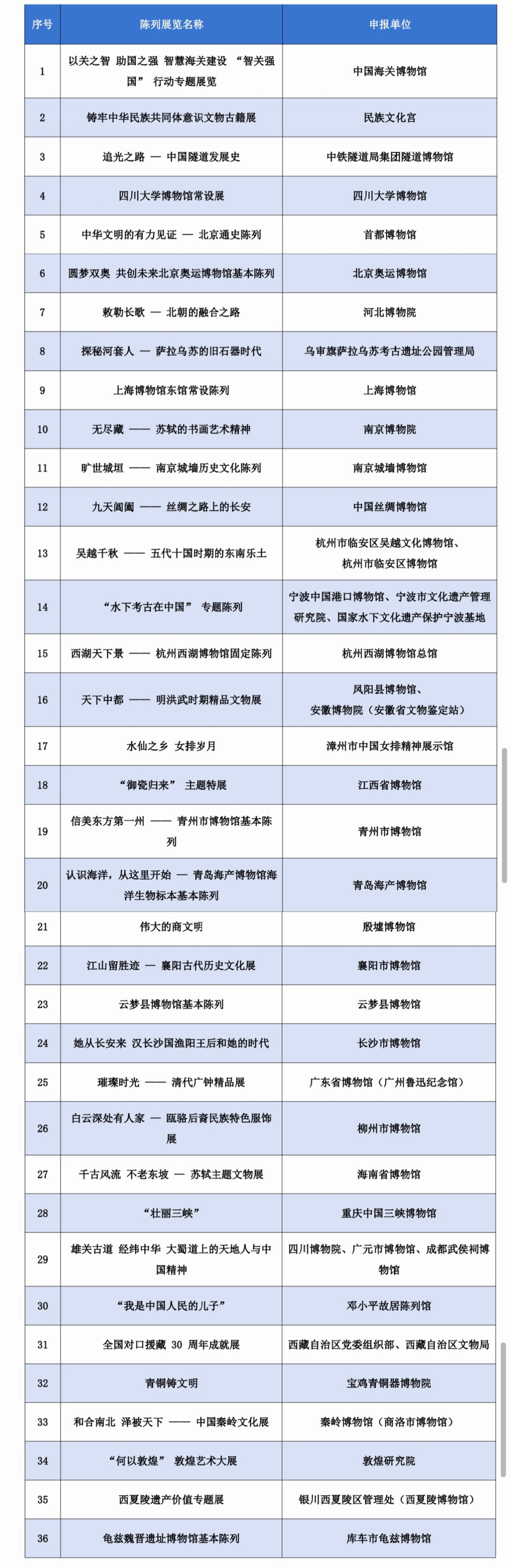 | 序号 | 陈列展览名称 | 申报单位 |
|---|---|---|
| 1 | 以关之智 助国之强 智慧海关建设 “智关强国” 行动专题展览 | 中国海关博物馆 |
| 2 | 铸牢中华民族共同体意识文物古籍展 | 民族文化宫 |
| 3 | 追光之路 — 中国隧道发展史 | 中铁隧道局集团隧道博物馆 |
| 4 | 四川大学博物馆常设展 | 四川大学博物馆 |
| 5 | 中华文明的有力见证 — 北京通史陈列 | 首都博物馆 |
| 6 | 圆梦双奥 共创未来北京奥运博物馆基本陈列 | 北京奥运博物馆 |
| 7 | 敕勒长歌 — 北朝的融合之路 | 河北博物院 |
| 8 | 探秘河套人 — 萨拉乌苏的旧石器时代 | 乌审旗萨拉乌苏考古遗址公园管理局 |
| 9 | 上海博物馆东馆常设陈列 | 上海博物馆 |
| 10 | 无尽藏 —— 苏轼的书画艺术精神 | 南京博物院 |
| 11 | 旷世城垣 —— 南京城墙历史文化陈列 | 南京城墙博物馆 |
| 12 | 九天阊阖 —— 丝绸之路上的长安 | 中国丝绸博物馆 |
| 13 | 吴越千秋 —— 五代十国时期的东南乐土 | 杭州市临安区吴越文化博物馆、杭州市临安区博物馆 |
| 14 | “水下考古在中国” 专题陈列 | 宁波中国港口博物馆、宁波市文化遗产管理研究院、国家水下文化遗产保护宁波基地 |
| 15 | 西湖天下景 —— 杭州西湖博物馆固定陈列 | 杭州西湖博物馆总馆 |
| 16 | 天下中都 —— 明洪武时期精品文物展 | 凤阳县博物馆、安徽博物院（安徽省文物鉴定站） |
| 17 | 水仙之乡 女排岁月 | 漳州市中国女排精神展示馆 |
| 18 | “御瓷归来” 主题特展 | 江西省博物馆 |
| 19 | 信美东方第一州 —— 青州市博物馆基本陈列 | 青州市博物馆 |
| 20 | 认识海洋，从这里开始 — 青岛海产博物馆海洋生物标本基本陈列 | 青岛海产博物馆 |
| 21 | 伟大的商文明 | 殷墟博物馆 |
| 22 | 江山留胜迹 — 襄阳古代历史文化展 | 襄阳市博物馆 |
| 23 | 云梦县博物馆基本陈列 | 云梦县博物馆 |
| 24 | 她从长安来 汉长沙国渔阳王后和她的时代 | 长沙市博物馆 |
| 25 | 璀璨时光 —— 清代广钟精品展 | 广东省博物馆（广州鲁迅纪念馆） |
| 26 | 白云深处有人家 — 瓯骆后裔民族特色服饰展 | 柳州市博物馆 |
| 27 | 千古风流 不老东坡 — 苏轼主题文物展 | 海南省博物馆 |
| 28 | “壮丽三峡” | 重庆中国三峡博物馆 |
| 29 | 雄关古道 经纬中华 大蜀道上的天地人与中国精神 | 四川博物院、广元市博物馆、成都武侯祠博物馆 |
| 30 | “我是中国人民的儿子” | 邓小平故居陈列馆 |
| 31 | 全国对口援藏 30 周年成就展 | 西藏自治区党委组织部、西藏自治区文物局 |
| 32 | 青铜铸文明 | 宝鸡青铜器博物院 |
| 33 | 和合南北 泽被天下 —— 中国秦岭文化展 | 秦岭博物馆（商洛市博物馆） |
| 34 | “何以敦煌” 敦煌艺术大展 | 敦煌研究院 |
| 35 | 西夏陵遗产价值专题展 | 银川西夏陵区管理处（西夏陵博物馆） |
| 36 | 龟兹魏晋遗址博物馆基本陈列 | 库车市龟兹博物馆 |